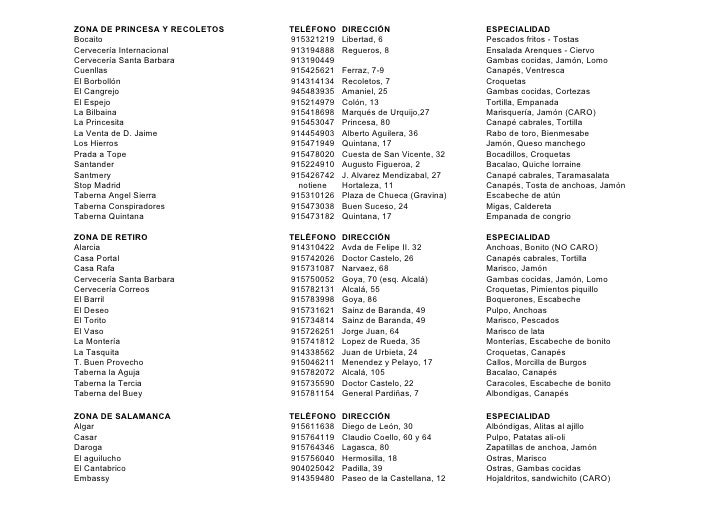 | ZONA DE PRINCESA Y RECOLETOS | TELÉFONO | DIRECCIÓN | ESPECIALIDAD |
|---|---|---|---|
| Bocaito | 915321219 | Libertad, 6 | Pescados fritos - Tostas |
| Cervecería Internacional | 913194888 | Regueros, 8 | Ensalada Arenques - Ciervo |
| Cervecería Santa Barbara | 913190449 | | Gambas cocidas, Jamón, Lomo |
| Cuenllas | 915425621 | Ferraz, 7-9 | Canapés, Ventresca |
| El Borbollón | 914314134 | Recoletos, 7 | Croquetas |
| El Cangrejo | 945483935 | Amaniel, 25 | Gambas cocidas, Cortezas |
| El Espejo | 915214979 | Colón, 13 | Tortilla, Empanada |
| La Bilbaina | 915418698 | Marqués de Urquijo,27 | Marisquería, Jamón (CARO) |
| La Princesita | 915453047 | Princesa, 80 | Canapé cabrales, Tortilla |
| La Venta de D. Jaime | 914454903 | Alberto Aguilera, 36 | Rabo de toro, Bienmesabe |
| Los Hierros | 915471949 | Quintana, 17 | Jamón, Queso manchego |
| Prada a Tope | 915478020 | Cuesta de San Vicente, 32 | Bocadillos, Croquetas |
| Santander | 915224910 | Augusto Figueroa, 2 | Bacalao, Quiche lorraine |
| Santmery | 915426742 | J. Alvarez Mendizabal, 27 | Canapé cabrales, Taramasalata |
| Stop Madrid | notiene | Hortaleza, 11 | Canapés, Tosta de anchoas, Jamón |
| Taberna Angel Sierra | 915310126 | Plaza de Chueca (Gravina) | Escabeche de atún |
| Taberna Conspiradores | 915473038 | Buen Suceso, 24 | Migas, Caldereta |
| Taberna Quintana | 915473182 | Quintana, 17 | Empanada de congrio |

| ZONA DE RETIRO | TELÉFONO | DIRECCIÓN | ESPECIALIDAD |
|---|---|---|---|
| Alarcia | 914310422 | Avda de Felipe II. 32 | Anchoas, Bonito (NO CARO) |
| Casa Portal | 915742026 | Doctor Castelo, 26 | Canapés cabrales, Tortilla |
| Casa Rafa | 915731087 | Narvaez, 68 | Marisco, Jamón |
| Cervecería Santa Barbara | 915750052 | Goya, 70 (esq. Alcalá) | Gambas cocidas, Jamón, Lomo |
| Cervecería Correos | 915782131 | Alcalá, 55 | Croquetas, Pimientos piquillo |
| El Barril | 915783998 | Goya, 86 | Boquerones, Escabeche |
| El Deseo | 915731621 | Sainz de Baranda, 49 | Pulpo, Anchoas |
| El Torito | 915734814 | Sainz de Baranda, 49 | Marisco, Pescados |
| El Vaso | 915726251 | Jorge Juan, 64 | Marisco de lata |
| La Montería | 915741812 | Lopez de Rueda, 35 | Monterías, Escabeche de bonito |
| La Tasquita | 914338562 | Juan de Urbieta, 24 | Croquetas, Canapés |
| T. Buen Provecho | 915046211 | Menendez y Pelayo, 17 | Callos, Morcilla de Burgos |
| Taberna la Aguja | 915782072 | Alcalá, 105 | Bacalao, Canapés |
| Taberna la Tercia | 915735590 | Doctor Castelo, 22 | Caracoles, Escabeche de bonito |
| Taberna del Buey | 915781154 | General Pardiñas, 7 | Albondigas, Canapés |

| ZONA DE SALAMANCA | TELÉFONO | DIRECCIÓN | ESPECIALIDAD |
|---|---|---|---|
| Algar | 915611638 | Diego de León, 30 | Albóndigas, Alitas al ajillo |
| Casar | 915764119 | Claudio Coello, 60 y 64 | Pulpo, Patatas ali-oli |
| Daroga | 915764346 | Lagasca, 80 | Zapatillas de anchoa, Jamón |
| El aguilucho | 915756040 | Hermosilla, 18 | Ostras, Marisco |
| El Cantabrico | 904025042 | Padilla, 39 | Ostras, Gambas cocidas |
| Embassy | 914359480 | Paseo de la Castellana, 12 | Hojaldritos, sandwichito (CARO) |